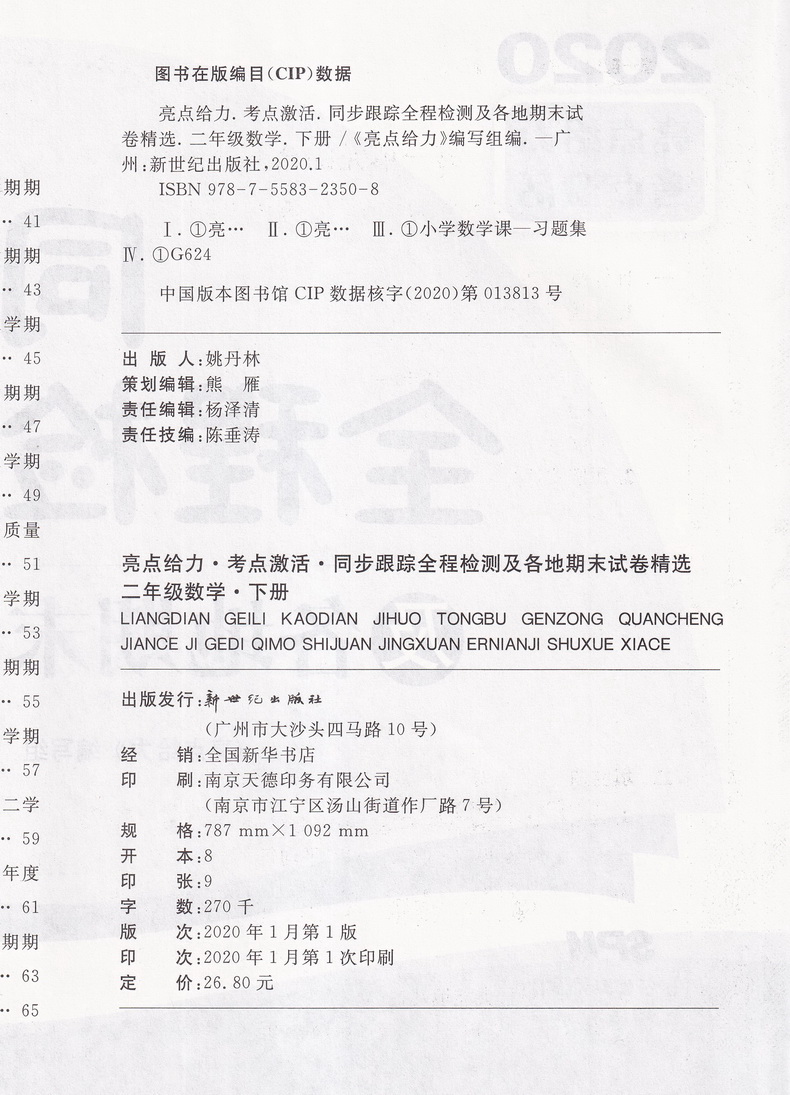 期期
·· 41
期期
·· 43
学期
·· 45
期期
·· 47
学期
·· 49
质量
·· 51
学期
·· 53
期期
·· 55
学期
·· 57
二学
·· 59
年度
·· 61
期期
·· 63
·· 65

图书在版编目(CIP)数据

亮点给力. 考点激活. 同步跟踪全程检测及各地期末试卷精选. 二年级数学. 下册 /《亮点给力》编写组编. —广州:新世纪出版社,2020.1
ISBN 978-7-5583-2350-8

Ⅰ. ①亮… Ⅱ. ①亮… Ⅲ. ①小学数学课—习题集 Ⅳ. ①G624

中国版本图书馆 CIP 数据核字(2020)第 013813 号

出 版 人:姚丹林
策划编辑:熊 雁
责任编辑:杨泽清
责任技编:陈垂涛

亮点给力·考点激活·同步跟踪全程检测及各地期末试卷精选
二年级数学·下册
LIANGDIAN GEILI KAODIAN JIHUO TONGBU GENZONG QUANCHENG JIANCE JI GEDI QIMO SHIJUAN JINGXUAN ERNIANJI SHUXUE XIACE

出版发行:新世纪出版社
(广州市大沙头四马路 10 号)
经 销:全国新华书店
印 刷:南京天德印务有限公司
(南京市江宁区汤山街道作厂路 7 号)
规 格:787 mm×1 092 mm
开 本:8
印 张:9
字 数:270 千
版 次:2020 年 1 月第 1 版
印 次:2020 年 1 月第 1 次印刷
定 价:26.80 元